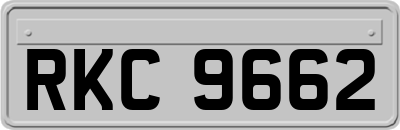 RKC 9662